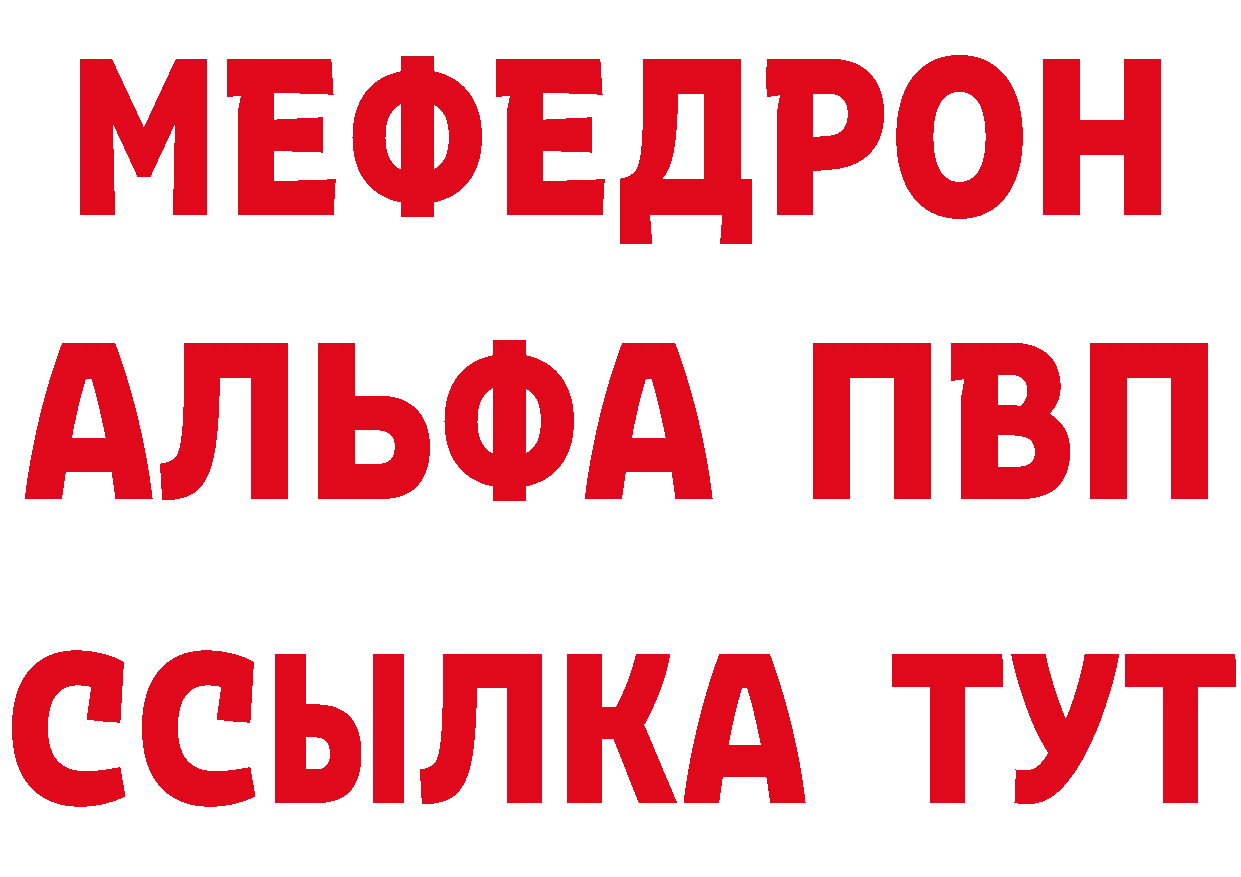 МЕФЕДРОН
АЛЬФА ПВП
ССЫЛКА ТУТ